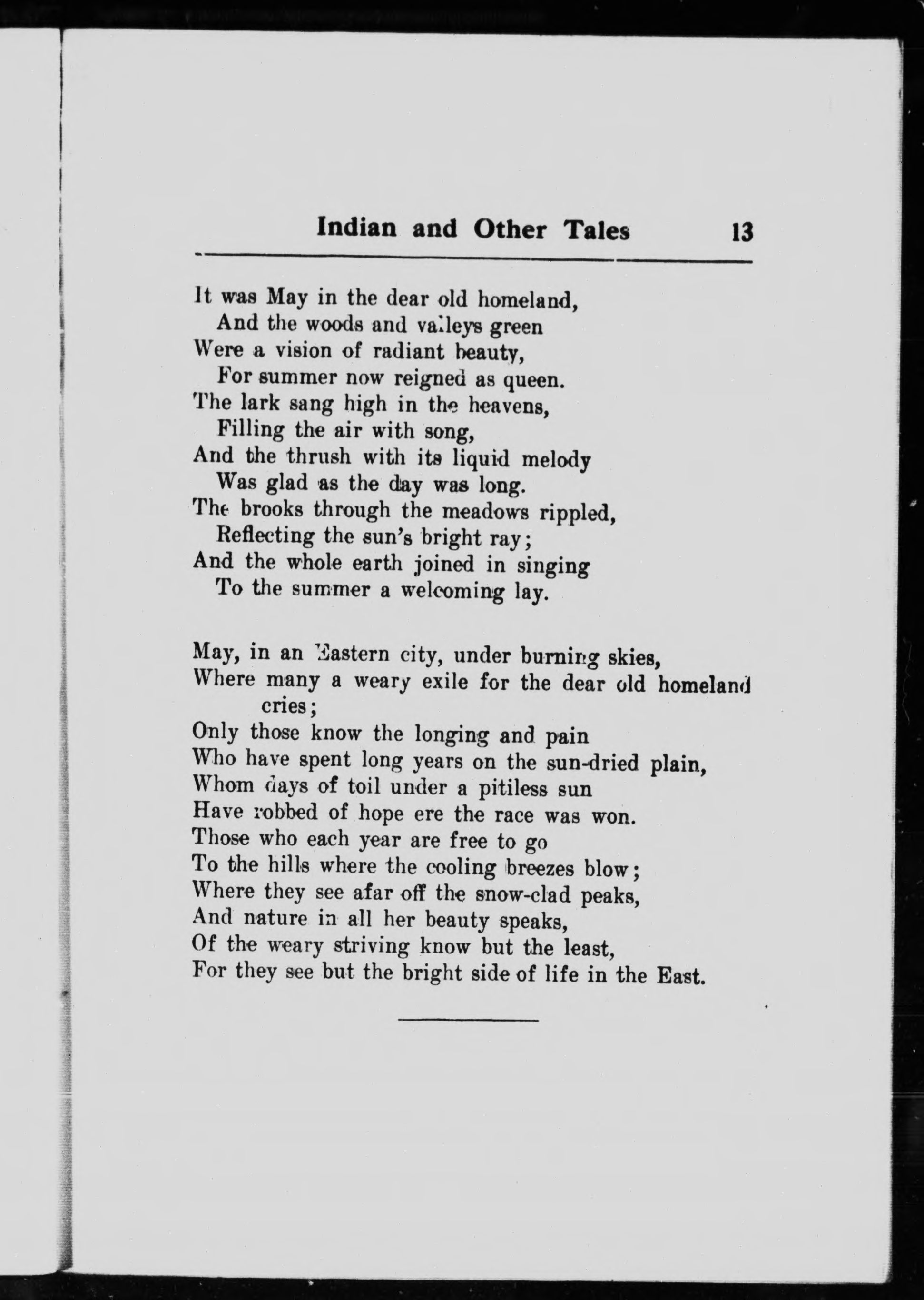 Indian and Other Tales 13

It was May in the dear old homeland,
And the woods and valleys green
Were a vision of radiant beauty,
For summer now reigned as queen.
The lark sang high in the heavens,
Filling the air with song,
And the thrush with its liquid melody
Was glad as the day was long.
The brooks through the meadows rippled,
Reflecting the sun's bright ray;
And the whole earth joined in singing
To the summer a welcoming lay.

May, in an Eastern city, under burning skies,
Where many a weary exile for the dear old homeland cries;
Only those know the longing and pain
Who have spent long years on the sun-dried plain,
Whom days of toil under a pitiless sun
Have robbed of hope ere the race was won.
Those who each year are free to go
To the hills where the cooling breezes blow;
Where they see afar off the snow-clad peaks,
And nature in all her beauty speaks,
Of the weary striving know but the least,
For they see but the bright side of life in the East.